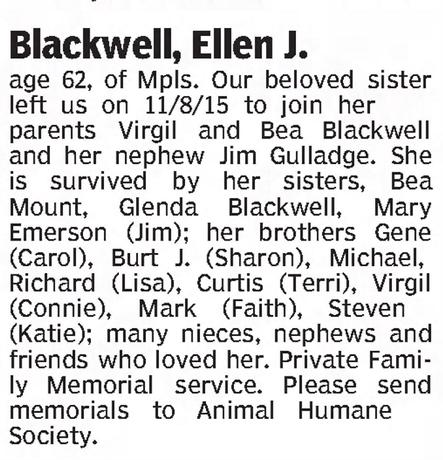 Blackwell, Ellen J.

age 62, of Mpls. Our beloved sister left us on 11/8/15 to join her parents Virgil and Bea Blackwell and her nephew Jim Gulladge. She is survived by her sisters, Bea Mount, Glenda Blackwell, Mary Emerson (Jim); her brothers Gene (Carol), Burt J. (Sharon), Michael, Richard (Lisa), Curtis (Terri), Virgil (Connie), Mark (Faith), Steven (Katie); many nieces, nephews and friends who loved her. Private Family Memorial service. Please send memorials to Animal Humane Society.